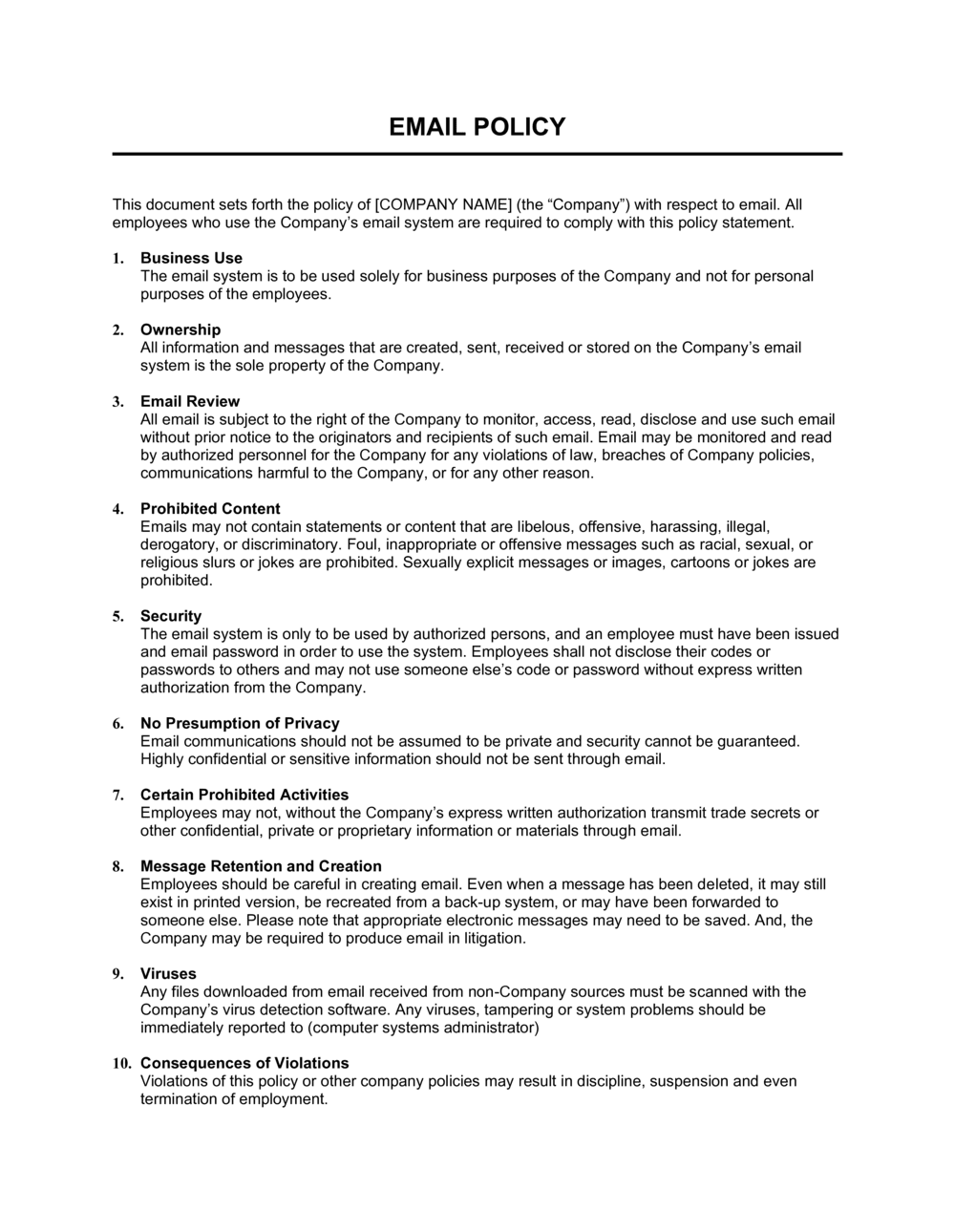 EMAIL POLICY

This document sets forth the policy of [COMPANY NAME] (the “Company”) with respect to email. All employees who use the Company’s email system are required to comply with this policy statement.

1. Business Use
The email system is to be used solely for business purposes of the Company and not for personal purposes of the employees.

2. Ownership
All information and messages that are created, sent, received or stored on the Company’s email system is the sole property of the Company.

3. Email Review
All email is subject to the right of the Company to monitor, access, read, disclose and use such email without prior notice to the originators and recipients of such email. Email may be monitored and read by authorized personnel for the Company for any violations of law, breaches of Company policies, communications harmful to the Company, or for any other reason.

4. Prohibited Content
Emails may not contain statements or content that are libelous, offensive, harassing, illegal, derogatory, or discriminatory. Foul, inappropriate or offensive messages such as racial, sexual, or religious slurs or jokes are prohibited. Sexually explicit messages or images, cartoons or jokes are prohibited.

5. Security
The email system is only to be used by authorized persons, and an employee must have been issued and email password in order to use the system. Employees shall not disclose their codes or passwords to others and may not use someone else’s code or password without express written authorization from the Company.

6. No Presumption of Privacy
Email communications should not be assumed to be private and security cannot be guaranteed. Highly confidential or sensitive information should not be sent through email.

7. Certain Prohibited Activities
Employees may not, without the Company’s express written authorization transmit trade secrets or other confidential, private or proprietary information or materials through email.

8. Message Retention and Creation
Employees should be careful in creating email. Even when a message has been deleted, it may still exist in printed version, be recreated from a back-up system, or may have been forwarded to someone else. Please note that appropriate electronic messages may need to be saved. And, the Company may be required to produce email in litigation.

9. Viruses
Any files downloaded from email received from non-Company sources must be scanned with the Company’s virus detection software. Any viruses, tampering or system problems should be immediately reported to (computer systems administrator)

10. Consequences of Violations
Violations of this policy or other company policies may result in discipline, suspension and even termination of employment.